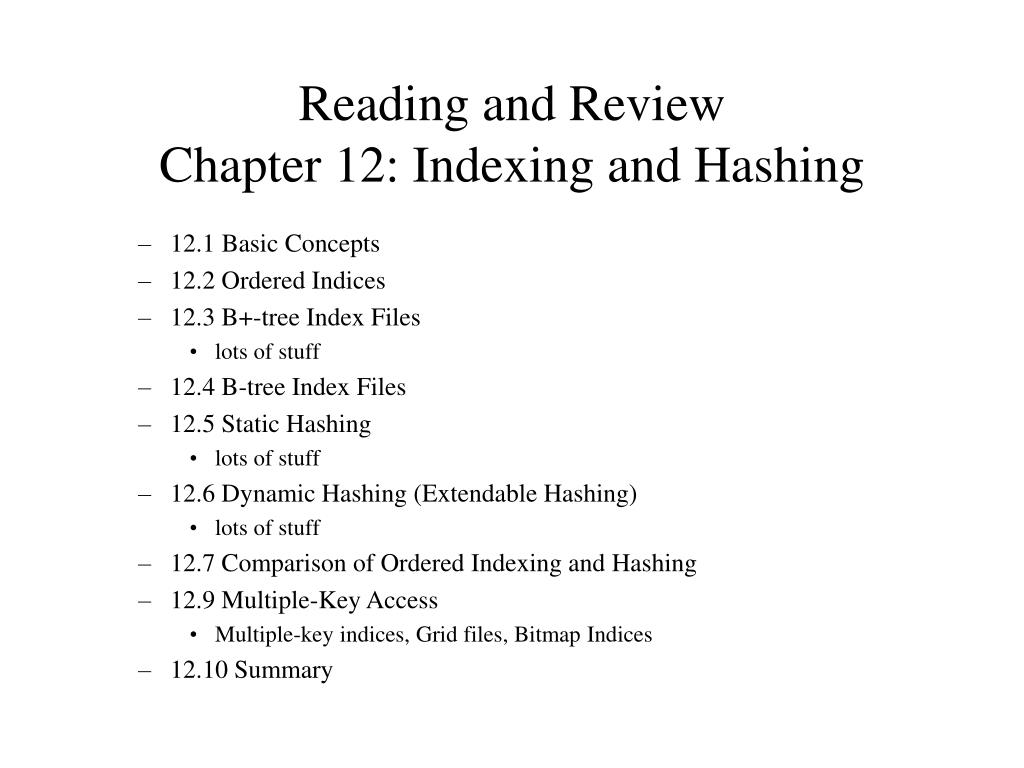 Reading and Review
Chapter 12: Indexing and Hashing

– 12.1 Basic Concepts
– 12.2 Ordered Indices
– 12.3 B+-tree Index Files
  • lots of stuff
– 12.4 B-tree Index Files
– 12.5 Static Hashing
  • lots of stuff
– 12.6 Dynamic Hashing (Extendable Hashing)
  • lots of stuff
– 12.7 Comparison of Ordered Indexing and Hashing
– 12.9 Multiple-Key Access
  • Multiple-key indices, Grid files, Bitmap Indices
– 12.10 Summary